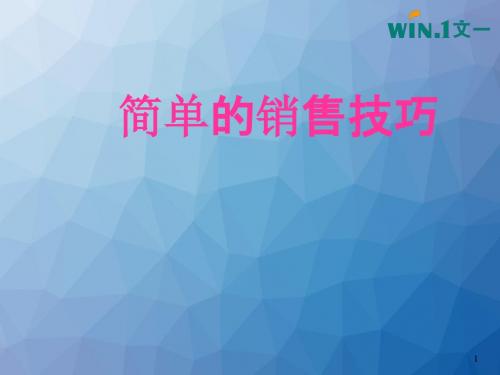 WIN.1文一

简单的销售技巧

1